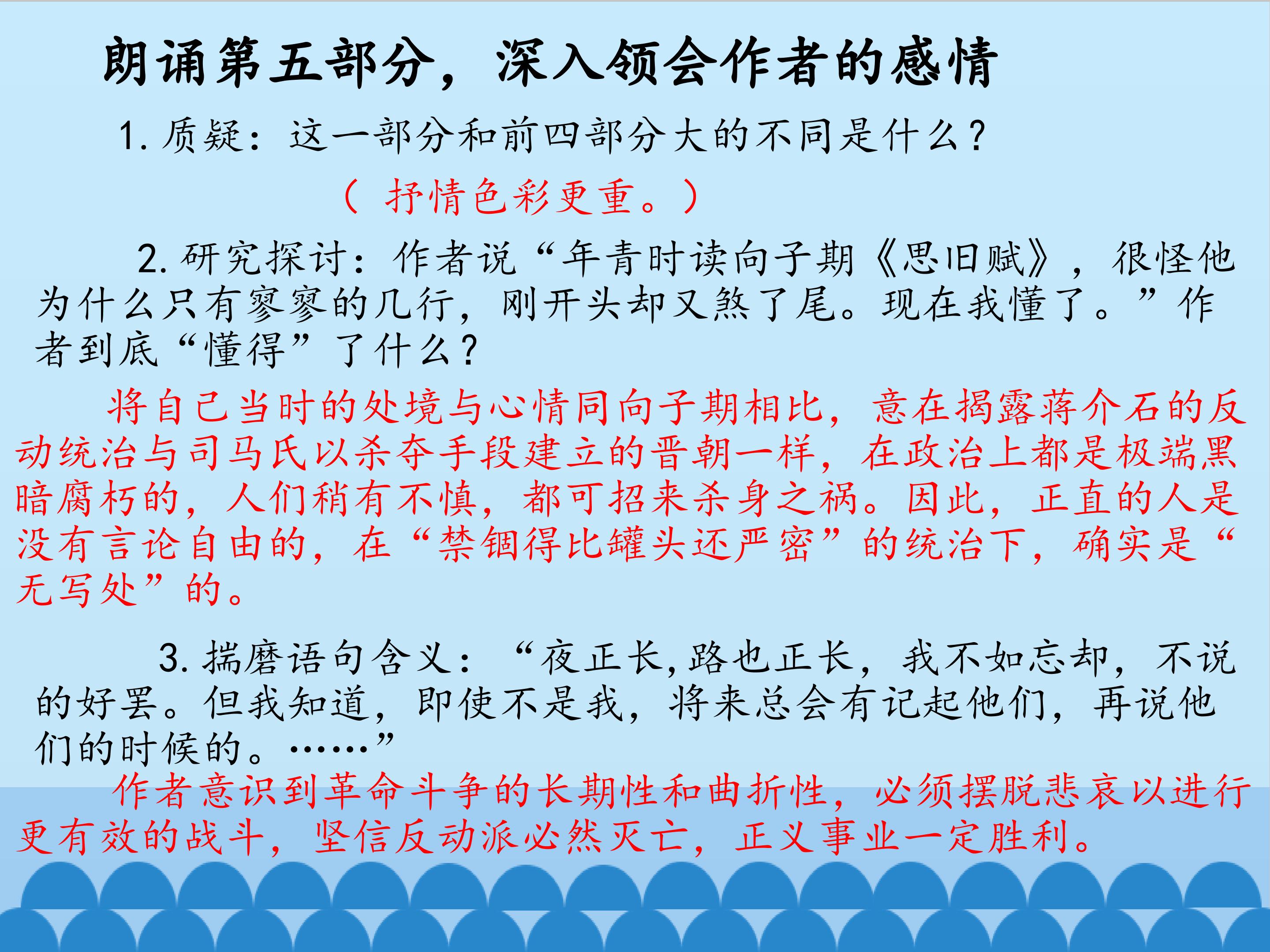 朗诵第五部分，深入领会作者的感情

1. 质疑：这一部分和前四部分大的不同是什么？

（ 抒情色彩更重。）

2. 研究探讨：作者说“年青时读向子期《思旧赋》，很怪他为什么只有寥寥的几行，刚开头却又煞了尾。现在我懂了。”作者到底“懂得”了什么？

将自己当时的处境与心情同向子期相比，意在揭露蒋介石的反动统治与司马氏以杀夺手段建立的晋朝一样，在政治上都是极端黑暗腐朽的，人们稍有不慎，都可招来杀身之祸。因此，正直的人是没有言论自由的，在“禁锢得比罐头还严密”的统治下，确实是“无写处”的。

3. 揣磨语句含义：“夜正长，路也正长，我不如忘却，不说的好罢。但我知道，即使不是我，将来总会有记起他们，再说他们的时候的。……”

作者意识到革命斗争的长期性和曲折性，必须摆脱悲哀以进行更有效的战斗，坚信反动派必然灭亡，正义事业一定胜利。